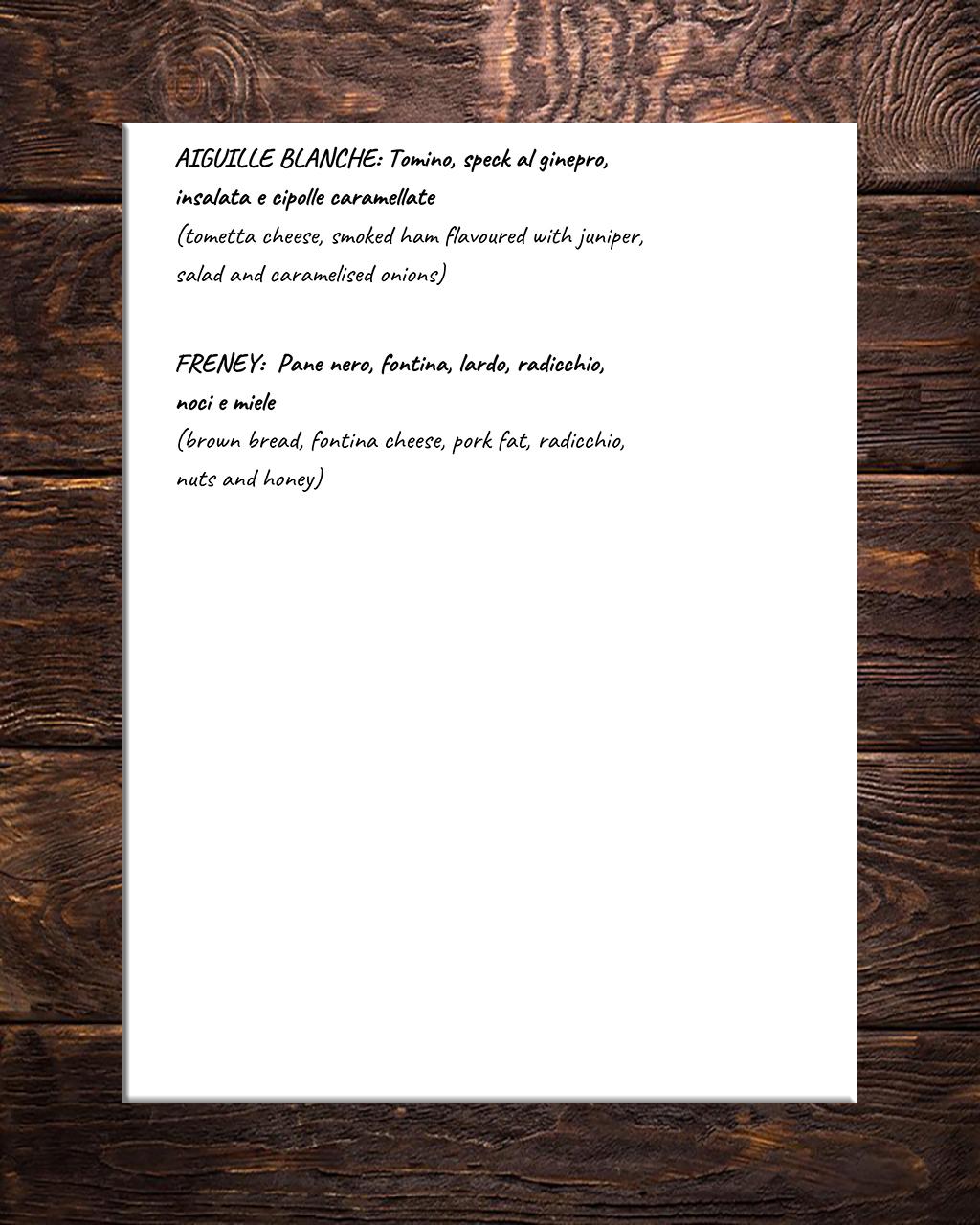 AIGUILLE BLANCHE: Tomino, speck al ginepro, insalata e cipolle caramellate
(tometta cheese, smoked ham flavoured with juniper, salad and caramelised onions)

FRENEY: Pane nero, fontina, lardo, radicchio, noci e miele
(brown bread, fontina cheese, pork fat, radicchio, nuts and honey)